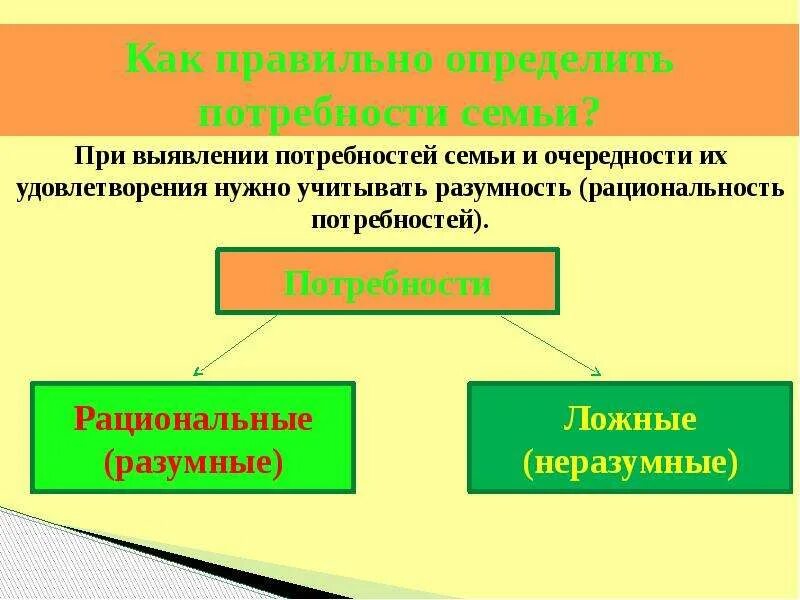 Как правильно определить потребности семьи?

При выявлении потребностей семьи и очередности их удовлетворения нужно учитывать разумность (рациональность потребностей).

Потребности

Рациональные (разумные)

Ложные (неразумные)